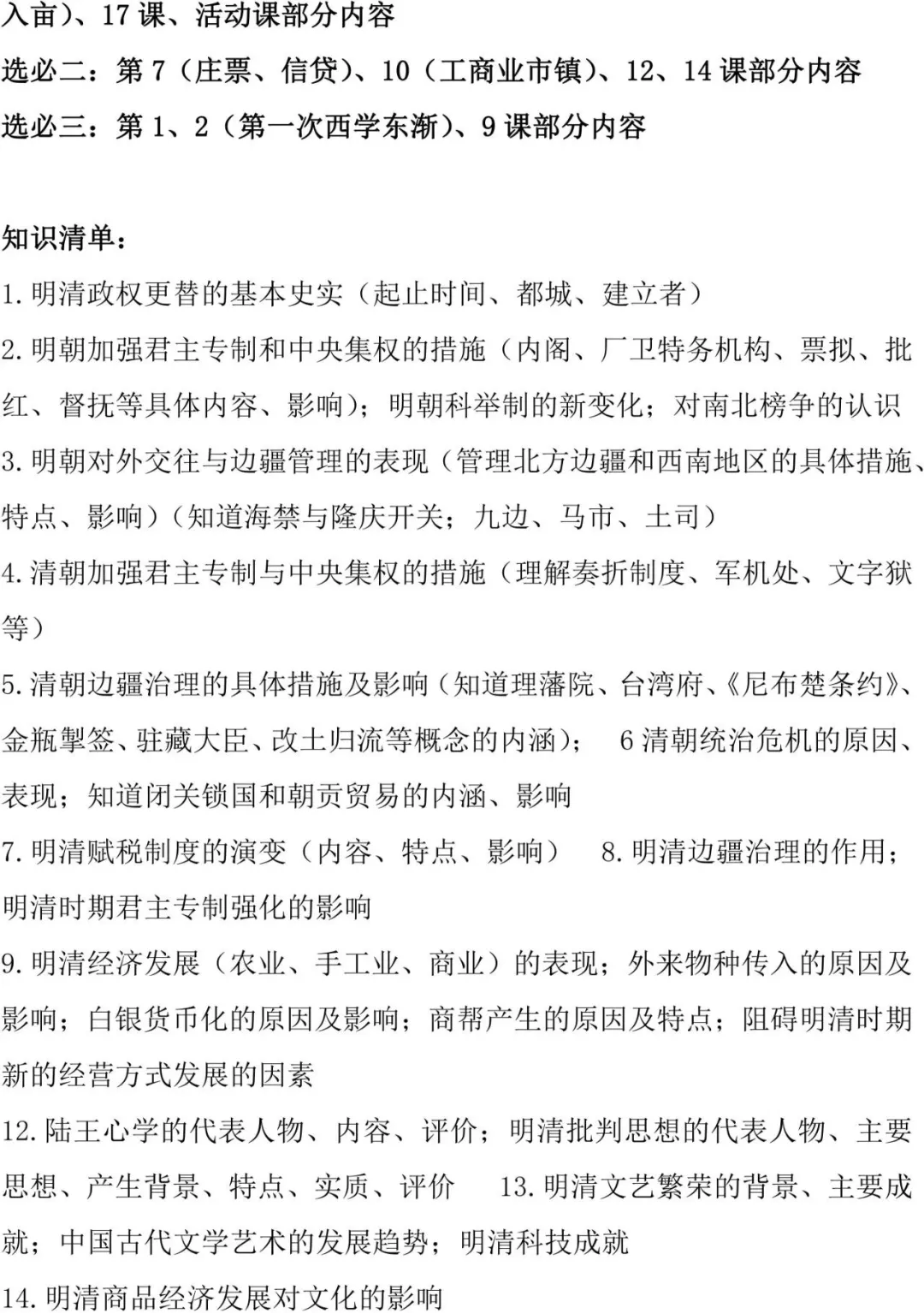 入亩）、17 课、活动课部分内容

选必二：第 7（庄票、信贷）、10（工商业市镇）、12、14 课部分内容

选必三：第 1、2（第一次西学东渐）、9 课部分内容

知识清单：

1.明清政权更替的基本史实（起止时间、都城、建立者）

2.明朝加强君主专制和中央集权的措施（内阁、厂卫特务机构、票拟、批红、督抚等具体内容、影响）；明朝科举制的新变化；对南北榜争的认识

3.明朝对外交往与边疆管理的表现（管理北方边疆和西南地区的具体措施、特点、影响）（知道海禁与隆庆开关；九边、马市、土司）

4.清朝加强君主专制与中央集权的措施（理解奏折制度、军机处、文字狱等）

5.清朝边疆治理的具体措施及影响（知道理藩院、台湾府、《尼布楚条约》、金瓶掣签、驻藏大臣、改土归流等概念的内涵）； 6 清朝统治危机的原因、表现；知道闭关锁国和朝贡贸易的内涵、影响

7.明清赋税制度的演变（内容、特点、影响） 8.明清边疆治理的作用；明清时期君主专制强化的影响

9.明清经济发展（农业、手工业、商业）的表现；外来物种传入的原因及影响；白银货币化的原因及影响；商帮产生的原因及特点；阻碍明清时期新的经营方式发展的因素

12.陆王心学的代表人物、内容、评价；明清批判思想的代表人物、主要思想、产生背景、特点、实质、评价 13.明清文艺繁荣的背景、主要成就；中国古代文学艺术的发展趋势；明清科技成就

14.明清商品经济发展对文化的影响